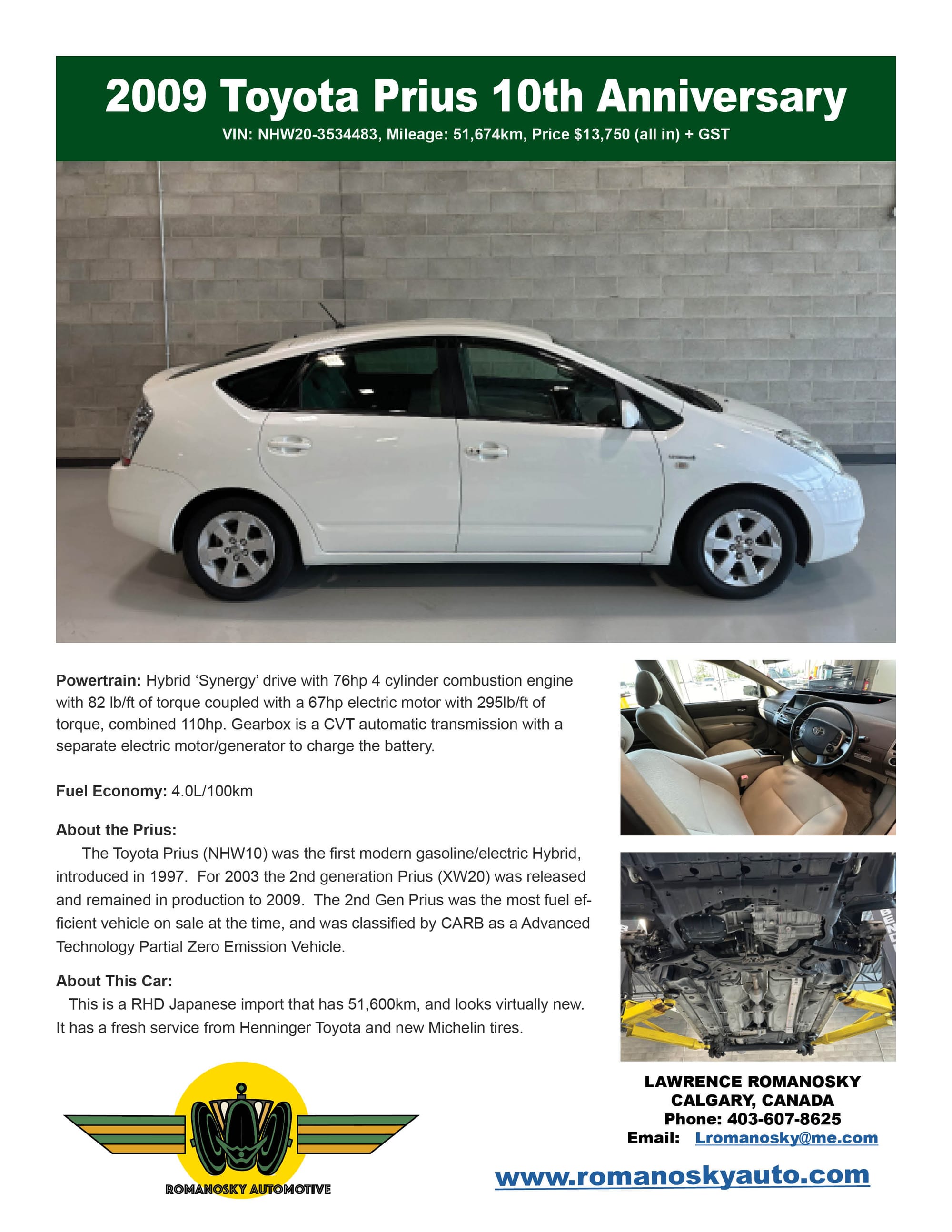 2009 Toyota Prius 10th Anniversary

VIN: NHW20-3534483, Mileage: 51,674km, Price $13,750 (all in) + GST

Powertrain: Hybrid 'Synergy' drive with 76hp 4 cylinder combustion engine with 82 lb/ft of torque coupled with a 67hp electric motor with 295lb/ft of torque, combined 110hp. Gearbox is a CVT automatic transmission with a separate electric motor/generator to charge the battery.

Fuel Economy: 4.0L/100km

About the Prius:

The Toyota Prius (NHW10) was the first modern gasoline/electric Hybrid, introduced in 1997. For 2003 the 2nd generation Prius (XW20) was released and remained in production to 2009. The 2nd Gen Prius was the most fuel efficient vehicle on sale at the time, and was classified by CARB as a Advanced Technology Partial Zero Emission Vehicle.

About This Car:

This is a RHD Japanese import that has 51,600km, and looks virtually new. It has a fresh service from Henninger Toyota and new Michelin tires.

ROMANOSKY AUTOMOTIVE

LAWRENCE ROMANOSKY
CALGARY, CANADA
Phone: 403-607-8625
Email: Lromanosky@me.com

www.romanoskyauto.com